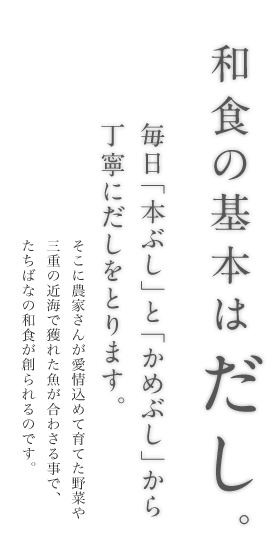 和食の基本はだし。

毎日「本ぶし」と「かめぶし」から丁寧にだしをとります。

そこに農家さんが愛情込めて育てた野菜や三重の近海で獲れた魚が合わさる事で、たちばなの和食が創られるのです。